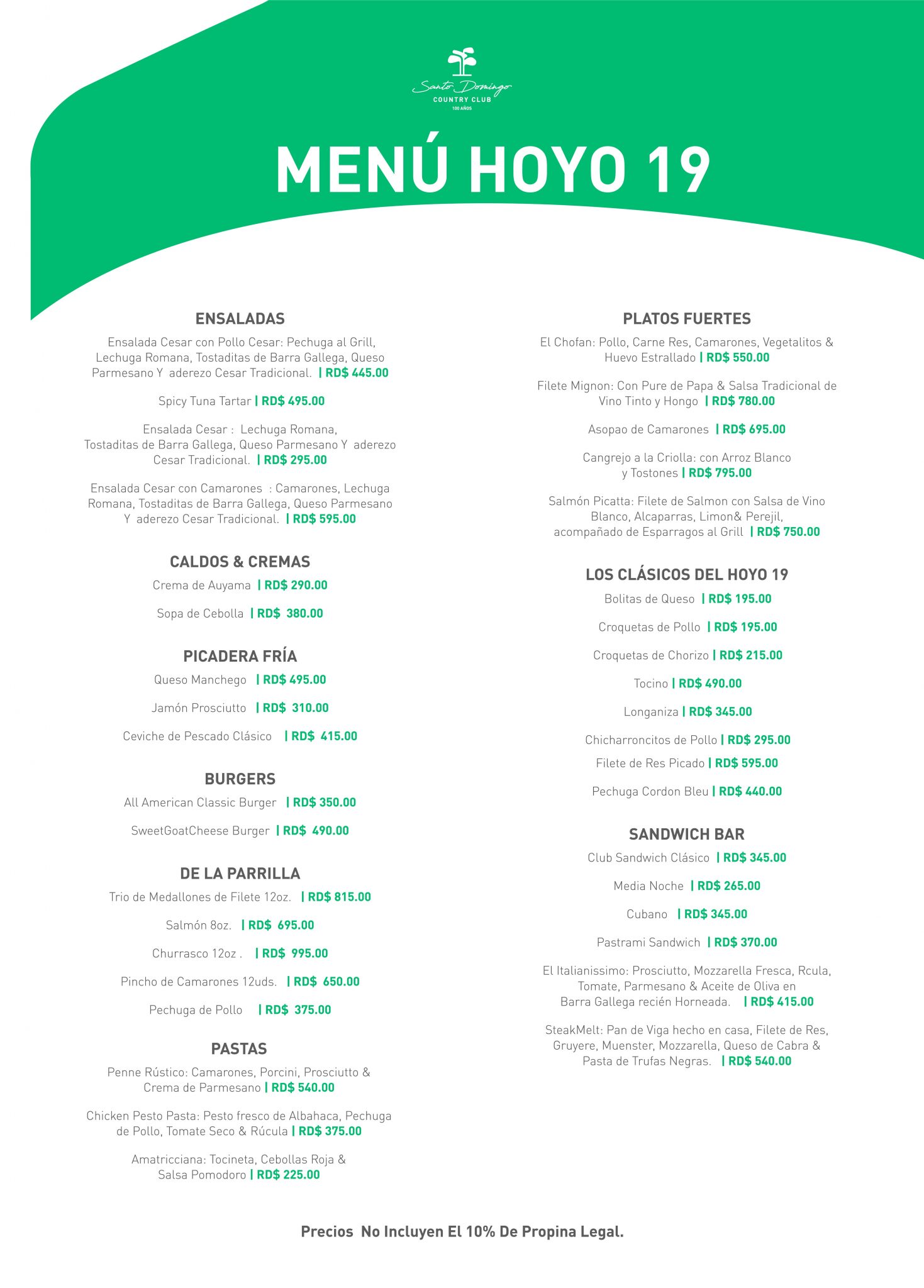 Santo Domingo
COUNTRY CLUB
100 AÑOS

MENÚ HOYO 19

ENSALADAS

Ensalada Cesar con Pollo Cesar: Pechuga al Grill, Lechuga Romana, Tostaditas de Barra Gallega, Queso Parmesano Y aderezo Cesar Tradicional. | RD$ 445.00

Spicy Tuna Tartar | RD$ 495.00

Ensalada Cesar : Lechuga Romana, Tostaditas de Barra Gallega, Queso Parmesano Y aderezo Cesar Tradicional. | RD$ 295.00

Ensalada Cesar con Camarones : Camarones, Lechuga Romana, Tostaditas de Barra Gallega, Queso Parmesano Y aderezo Cesar Tradicional. | RD$ 595.00

CALDOS & CREMAS

Crema de Auyama | RD$ 290.00

Sopa de Cebolla | RD$ 380.00

PICADERA FRÍA

Queso Manchego | RD$ 495.00

Jamón Prosciutto | RD$ 310.00

Ceviche de Pescado Clásico | RD$ 415.00

BURGERS

All American Classic Burger | RD$ 350.00

SweetGoatCheese Burger | RD$ 490.00

DE LA PARRILLA

Trio de Medallones de Filete 12oz. | RD$ 815.00

Salmón 8oz. | RD$ 695.00

Churrasco 12oz . | RD$ 995.00

Pincho de Camarones 12uds. | RD$ 650.00

Pechuga de Pollo | RD$ 375.00

PASTAS

Penne Rústico: Camarones, Porcini, Prosciutto & Crema de Parmesano | RD$ 540.00

Chicken Pesto Pasta: Pesto fresco de Albahaca, Pechuga de Pollo, Tomate Seco & Rúcula | RD$ 375.00

Amatricciana: Tocineta, Cebollas Roja & Salsa Pomodoro | RD$ 225.00

PLATOS FUERTES

El Chofan: Pollo, Carne Res, Camarones, Vegetalitos & Huevo Estrallado | RD$ 550.00

Filete Mignon: Con Pure de Papa & Salsa Tradicional de Vino Tinto y Hongo | RD$ 780.00

Asopao de Camarones | RD$ 695.00

Cangrejo a la Criolla: con Arroz Blanco y Tostones | RD$ 795.00

Salmón Picatta: Filete de Salmon con Salsa de Vino Blanco, Alcaparras, Limon& Perejil, acompañado de Esparragos al Grill | RD$ 750.00

LOS CLÁSICOS DEL HOYO 19

Bolitas de Queso | RD$ 195.00

Croquetas de Pollo | RD$ 195.00

Croquetas de Chorizo | RD$ 215.00

Tocino | RD$ 490.00

Longaniza | RD$ 345.00

Chicharroncitos de Pollo | RD$ 295.00

Filete de Res Picado | RD$ 595.00

Pechuga Cordon Bleu | RD$ 440.00

SANDWICH BAR

Club Sandwich Clásico | RD$ 345.00

Media Noche | RD$ 265.00

Cubano | RD$ 345.00

Pastrami Sandwich | RD$ 370.00

El Italianissimo: Prosciutto, Mozzarella Fresca, Rcula, Tomate, Parmesano & Aceite de Oliva en Barra Gallega recién Horneada. | RD$ 415.00

SteakMelt: Pan de Viga hecho en casa, Filete de Res, Gruyere, Muenster, Mozzarella, Queso de Cabra & Pasta de Trufas Negras. | RD$ 540.00

Precios No Incluyen El 10% De Propina Legal.